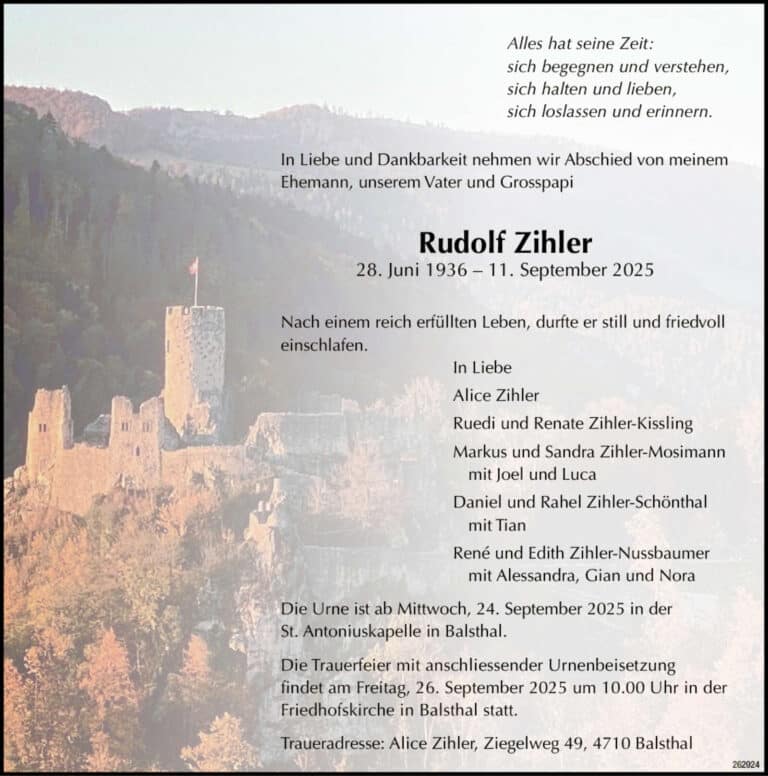 Alles hat seine Zeit:
sich begegnen und verstehen,
sich halten und lieben,
sich loslassen und erinnern.

In Liebe und Dankbarkeit nehmen wir Abschied von meinem Ehemann, unserem Vater und Grosspapi

Rudolf Zihler
28. Juni 1936 – 11. September 2025

Nach einem reich erfüllten Leben, durfte er still und friedvoll einschlafen.

In Liebe
Alice Zihler
Ruedi und Renate Zihler-Kissling
Markus und Sandra Zihler-Mosimann
mit Joel und Luca
Daniel und Rahel Zihler-Schönthal
mit Tian
René und Edith Zihler-Nussbaumer
mit Alessandra, Gian und Nora

Die Urne ist ab Mittwoch, 24. September 2025 in der St. Antoniuskapelle in Balsthal.

Die Trauerfeier mit anschliessender Urnenbeisetzung findet am Freitag, 26. September 2025 um 10.00 Uhr in der Friedhofskirche in Balsthal statt.

Traueradresse: Alice Zihler, Ziegelweg 49, 4710 Balsthal

262924